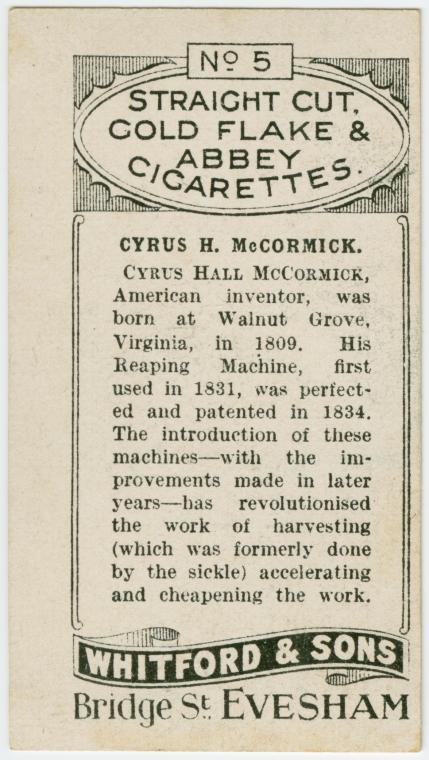 Nº 5

STRAIGHT CUT, GOLD FLAKE & ABBEY CIGARETTES.

CYRUS H. McCORMICK.

CYRUS HALL MCCORMICK, American inventor, was born at Walnut Grove, Virginia, in 1809. His Reaping Machine, first used in 1831, was perfected and patented in 1834. The introduction of these machines—with the improvements made in later years—has revolutionised the work of harvesting (which was formerly done by the sickle) accelerating and cheapening the work.

WHITFORD & SONS

Bridge St. EVESHAM